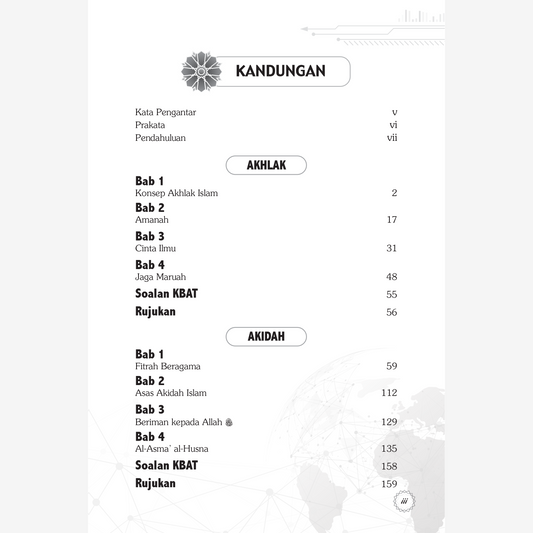 KANDUNGAN

Kata Pengantar v
Prakata vi
Pendahuluan vii

AKHLAK

Bab 1
Konsep Akhlak Islam 2

Bab 2
Amanah 17

Bab 3
Cinta Ilmu 31

Bab 4
Jaga Maruah 48

Soalan KBAT 55

Rujukan 56

AKIDAH

Bab 1
Fitrah Beragama 59

Bab 2
Asas Akidah Islam 112

Bab 3
Beriman kepada Allah 129

Bab 4
Al-Asma' al-Husna 135

Soalan KBAT 158

Rujukan 159

iii